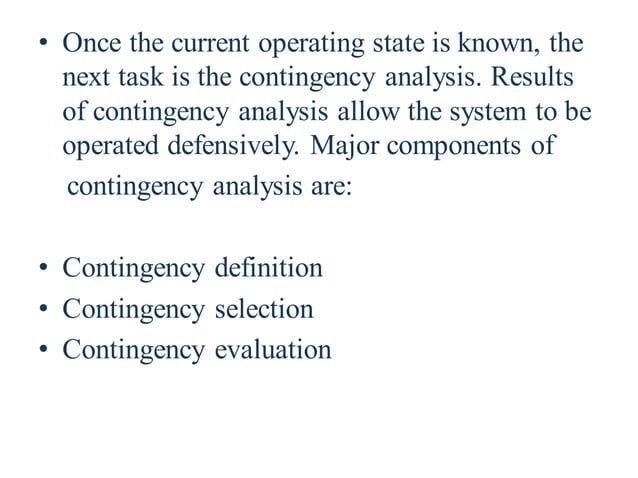 • Once the current operating state is known, the next task is the contingency analysis. Results of contingency analysis allow the system to be operated defensively. Major components of contingency analysis are:

• Contingency definition
• Contingency selection
• Contingency evaluation